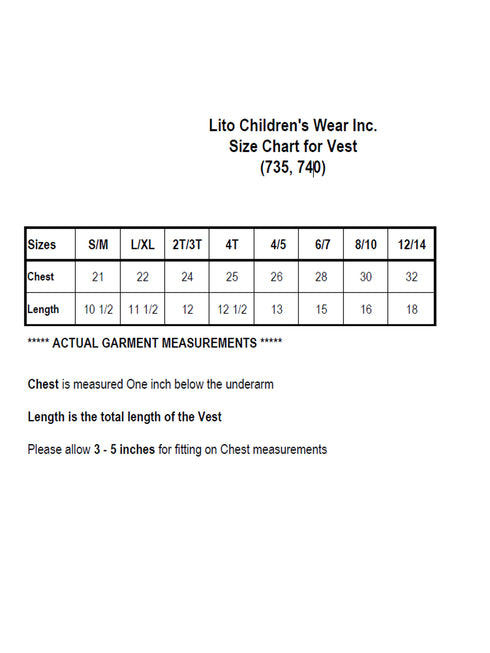 Lito Children's Wear Inc.
Size Chart for Vest
(735, 740)

| Sizes | S/M | L/XL | 2T/3T | 4T | 4/5 | 6/7 | 8/10 | 12/14 |
|---|---|---|---|---|---|---|---|---|
| Chest | 21 | 22 | 24 | 25 | 26 | 28 | 30 | 32 |
| Length | 10 1/2 | 11 1/2 | 12 | 12 1/2 | 13 | 15 | 16 | 18 |

***** ACTUAL GARMENT MEASUREMENTS *****

Chest is measured One inch below the underarm

Length is the total length of the Vest

Please allow 3 - 5 inches for fitting on Chest measurements